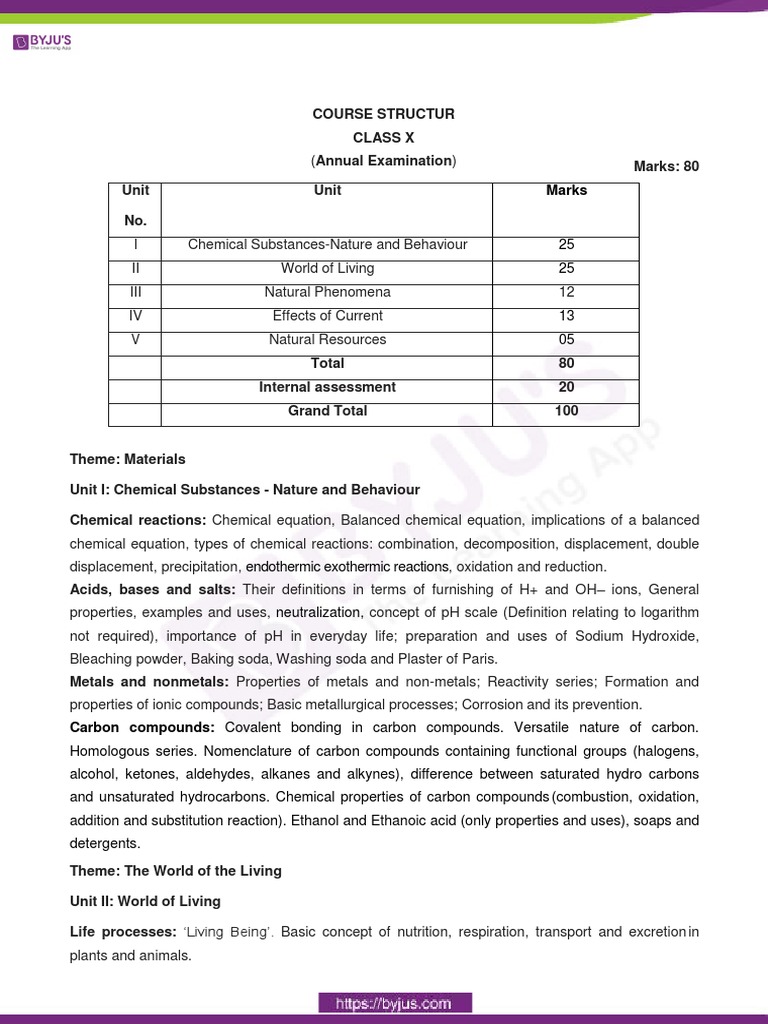 BYJU'S
The Learning App

COURSE STRUCTUR
CLASS X
(Annual Examination)
Marks: 80

| Unit No. | Unit | Marks |
|---|---|---|
| I | Chemical Substances-Nature and Behaviour | 25 |
| II | World of Living | 25 |
| III | Natural Phenomena | 12 |
| IV | Effects of Current | 13 |
| V | Natural Resources | 05 |
| | Total | 80 |
| | Internal assessment | 20 |
| | Grand Total | 100 |

Theme: Materials

Unit I: Chemical Substances - Nature and Behaviour

Chemical reactions: Chemical equation, Balanced chemical equation, implications of a balanced chemical equation, types of chemical reactions: combination, decomposition, displacement, double displacement, precipitation, endothermic exothermic reactions, oxidation and reduction.

Acids, bases and salts: Their definitions in terms of furnishing of H+ and OH– ions, General properties, examples and uses, neutralization, concept of pH scale (Definition relating to logarithm not required), importance of pH in everyday life; preparation and uses of Sodium Hydroxide, Bleaching powder, Baking soda, Washing soda and Plaster of Paris.

Metals and nonmetals: Properties of metals and non-metals; Reactivity series; Formation and properties of ionic compounds; Basic metallurgical processes; Corrosion and its prevention.

Carbon compounds: Covalent bonding in carbon compounds. Versatile nature of carbon. Homologous series. Nomenclature of carbon compounds containing functional groups (halogens, alcohol, ketones, aldehydes, alkanes and alkynes), difference between saturated hydro carbons and unsaturated hydrocarbons. Chemical properties of carbon compounds (combustion, oxidation, addition and substitution reaction). Ethanol and Ethanoic acid (only properties and uses), soaps and detergents.

Theme: The World of the Living

Unit II: World of Living

Life processes: 'Living Being'. Basic concept of nutrition, respiration, transport and excretion in plants and animals.

https://byjus.com